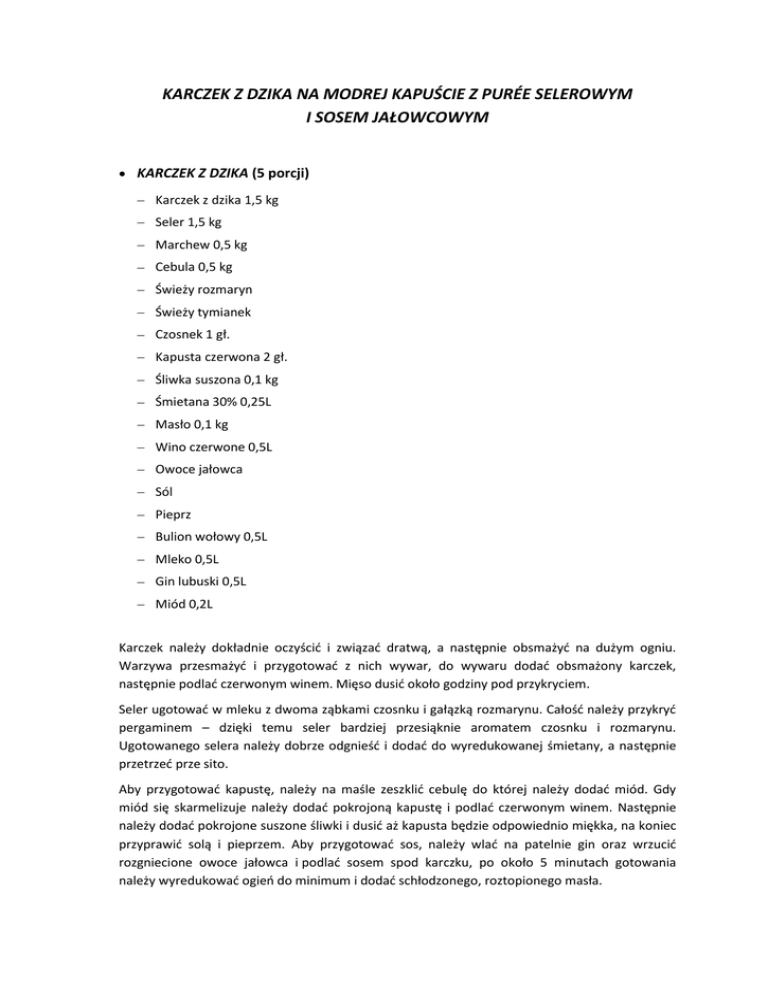 KARCZEK Z DZIKA NA MODREJ KAPUŚCIE Z PURÉE SELEROWYM I SOSEM JAŁOWCOWYM

• KARCZEK Z DZIKA (5 porcji)

– Karczek z dzika 1,5 kg
– Seler 1,5 kg
– Marchew 0,5 kg
– Cebula 0,5 kg
– Świeży rozmaryn
– Świeży tymianek
– Czosnek 1 gł.
– Kapusta czerwona 2 gł.
– Śliwka suszona 0,1 kg
– Śmietana 30% 0,25L
– Masło 0,1 kg
– Wino czerwone 0,5L
– Owoce jałowca
– Sól
– Pieprz
– Bulion wołowy 0,5L
– Mleko 0,5L
– Gin lubuski 0,5L
– Miód 0,2L

Karczek należy dokładnie oczyścić i związać dratwą, a następnie obsmażyć na dużym ogniu. Warzywa przesmażyć i przygotować z nich wywar, do wywaru dodać obsmażony karczek, następnie podlać czerwonym winem. Mięso dusić około godziny pod przykryciem.

Seler ugotować w mleku z dwoma ząbkami czosnku i gałązką rozmarynu. Całość należy przykryć pergaminem – dzięki temu seler bardziej przesiąknie aromatem czosnku i rozmarynu. Ugotowanego selera należy dobrze odgnieść i dodać do wyredukowanej śmietany, a następnie przetrzeć prze sito.

Aby przygotować kapustę, należy na maśle zeszklić cebulę do której należy dodać miód. Gdy miód się skarmelizuje należy dodać pokrojoną kapustę i podlać czerwonym winem. Następnie należy dodać pokrojone suszone śliwki i dusić aż kapusta będzie odpowiednio miękka, na koniec przyprawić solą i pieprzem. Aby przygotować sos, należy wlać na patelnie gin oraz wrzucić rozgniecione owoce jałowca i podlać sosem spod karczku, po około 5 minutach gotowania należy wyredukować ogień do minimum i dodać schłodzonego, roztopionego masła.